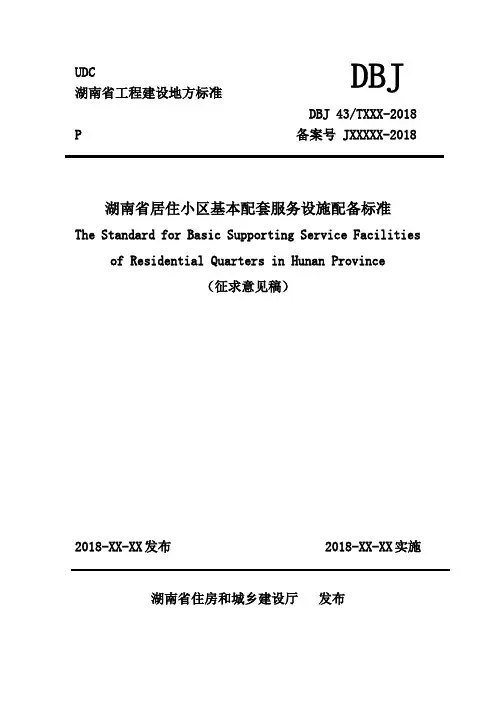 UDC
湖南省工程建设地方标准

DBJ

DBJ 43/TXXX-2018

P

备案号 JXXXXX-2018

湖南省居住小区基本配套服务设施配备标准
The Standard for Basic Supporting Service Facilities of Residential Quarters in Hunan Province
（征求意见稿）

2018-XX-XX发布

2018-XX-XX实施

湖南省住房和城乡建设厅　发布